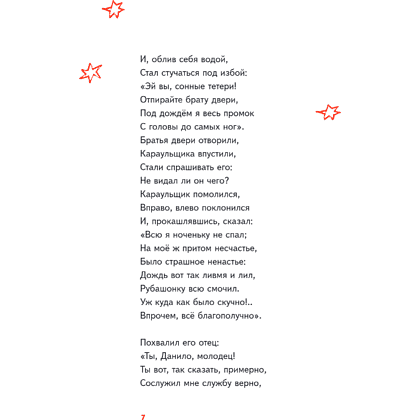 И, облив себя водой,
Стал стучаться под избой:
«Эй вы, сонные тетери!
Отпирайте брату двери,
Под дождём я весь промок
С головы до самых ног».
Братья двери отворили,
Караульщика впустили,
Стали спрашивать его:
Не видал ли он чего?
Караульщик помолился,
Вправо, влево поклонился
И, прокашлявшись, сказал:
«Всю я ноченьку не спал;
На моё ж притом несчастье,
Было страшное ненастье:
Дождь вот так ливмя и лил,
Рубашонку всю смочил.
Уж куда как было скучно!..
Впрочем, всё благополучно».

Похвалил его отец:
«Ты, Данило, молодец!
Ты вот, так сказать, примерно,
Сослужил мне службу верно,

7